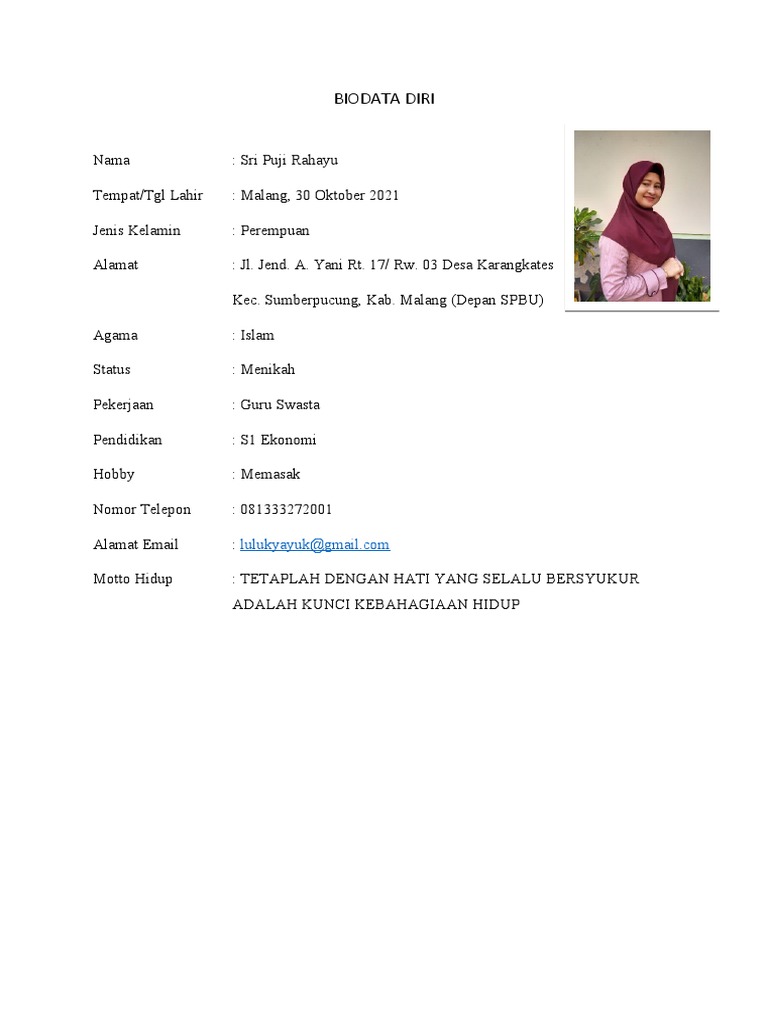 BIODATA DIRI

Nama : Sri Puji Rahayu

Tempat/Tgl Lahir : Malang, 30 Oktober 2021

Jenis Kelamin : Perempuan

Alamat : Jl. Jend. A. Yani Rt. 17/ Rw. 03 Desa Karangkates Kec. Sumberpucung, Kab. Malang (Depan SPBU)

Agama : Islam

Status : Menikah

Pekerjaan : Guru Swasta

Pendidikan : S1 Ekonomi

Hobby : Memasak

Nomor Telepon : 081333272001

Alamat Email : lulukyayuk@gmail.com

Motto Hidup : TETAPLAH DENGAN HATI YANG SELALU BERSYUKUR ADALAH KUNCI KEBAHAGIAAN HIDUP